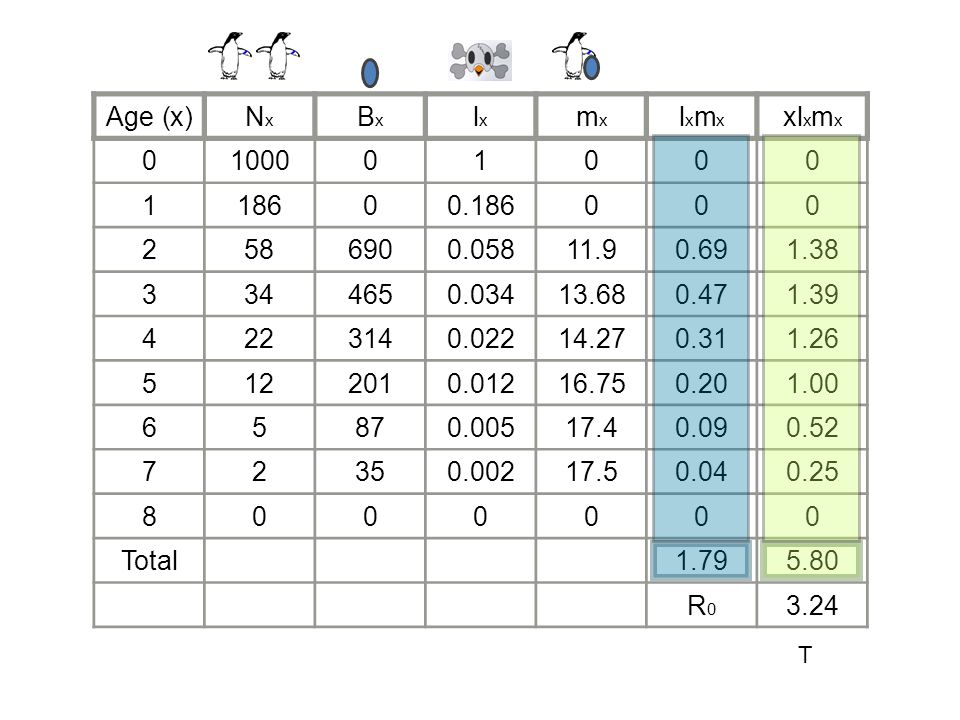 | Age (x) | $N_x$ | $B_x$ | $l_x$ | $m_x$ | $l_xm_x$ | $xl_xm_x$ |
|---|---|---|---|---|---|---|
| 0 | 1000 | 0 | 1 | 0 | 0 | 0 |
| 1 | 186 | 0 | 0.186 | 0 | 0 | 0 |
| 2 | 58 | 690 | 0.058 | 11.9 | 0.69 | 1.38 |
| 3 | 34 | 465 | 0.034 | 13.68 | 0.47 | 1.39 |
| 4 | 22 | 314 | 0.022 | 14.27 | 0.31 | 1.26 |
| 5 | 12 | 201 | 0.012 | 16.75 | 0.20 | 1.00 |
| 6 | 5 | 87 | 0.005 | 17.4 | 0.09 | 0.52 |
| 7 | 2 | 35 | 0.002 | 17.5 | 0.04 | 0.25 |
| 8 | 0 | 0 | 0 | 0 | 0 | 0 |
| Total | | | | | 1.79 | 5.80 |
| | | | | | $R_0$ | 3.24 |

T